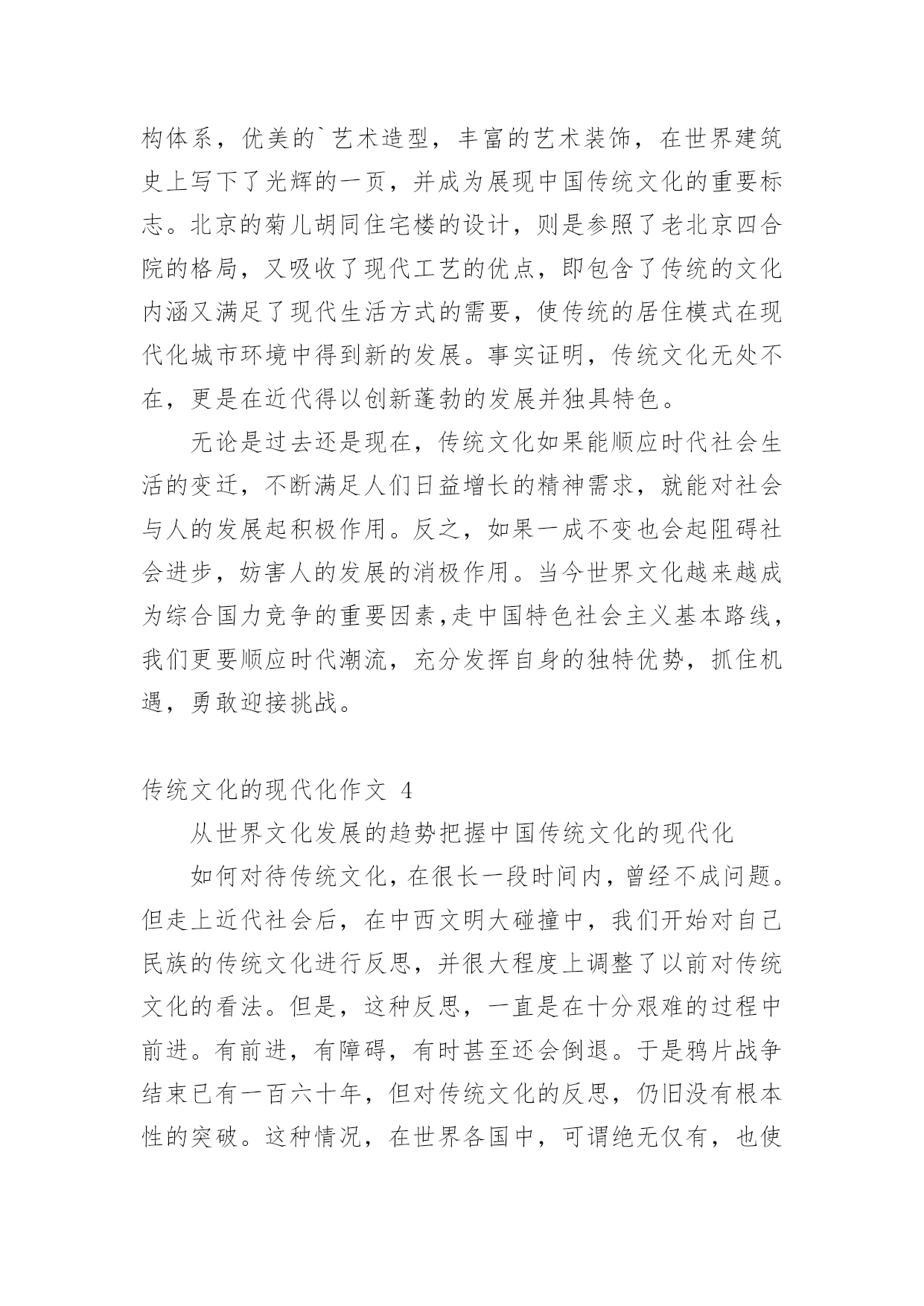 构体系，优美的`艺术造型，丰富的艺术装饰，在世界建筑史上写下了光辉的一页，并成为展现中国传统文化的重要标志。北京的菊儿胡同住宅楼的设计，则是参照了老北京四合院的格局，又吸收了现代工艺的优点，即包含了传统的文化内涵又满足了现代生活方式的需要，使传统的居住模式在现代化城市环境中得到新的发展。事实证明，传统文化无处不在，更是在近代得以创新蓬勃的发展并独具特色。

无论是过去还是现在，传统文化如果能顺应时代社会生活的变迁，不断满足人们日益增长的精神需求，就能对社会与人的发展起积极作用。反之，如果一成不变也会起阻碍社会进步，妨害人的发展的消极作用。当今世界文化越来越成为综合国力竞争的重要因素,走中国特色社会主义基本路线，我们更要顺应时代潮流，充分发挥自身的独特优势，抓住机遇，勇敢迎接挑战。

传统文化的现代化作文 4

从世界文化发展的趋势把握中国传统文化的现代化

如何对待传统文化，在很长一段时间内，曾经不成问题。但走上近代社会后，在中西文明大碰撞中，我们开始对自己民族的传统文化进行反思，并很大程度上调整了以前对传统文化的看法。但是，这种反思，一直是在十分艰难的过程中前进。有前进，有障碍，有时甚至还会倒退。于是鸦片战争结束已有一百六十年，但对传统文化的反思，仍旧没有根本性的突破。这种情况，在世界各国中，可谓绝无仅有，也使